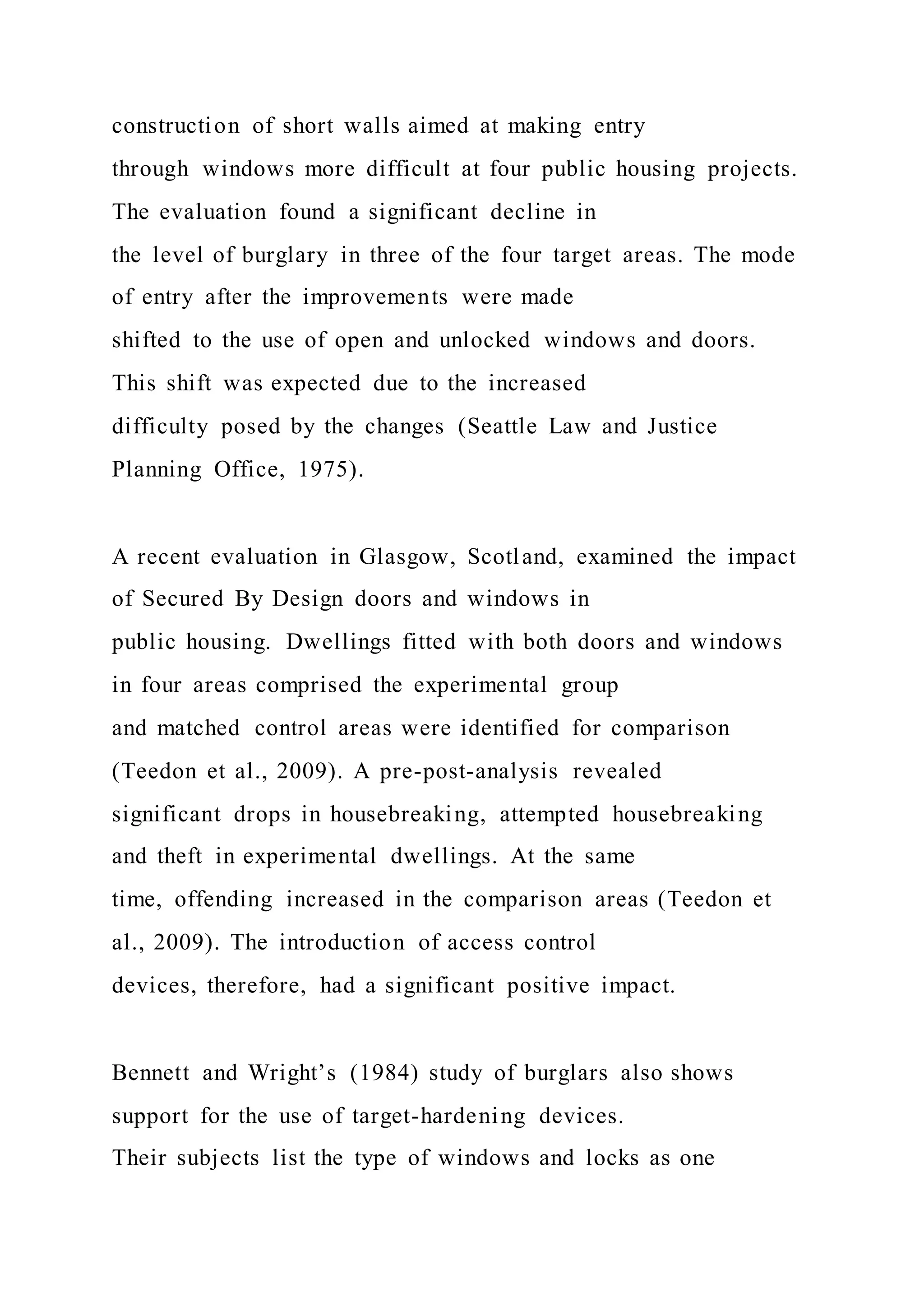 construction of short walls aimed at making entry through windows more difficult at four public housing projects. The evaluation found a significant decline in the level of burglary in three of the four target areas. The mode of entry after the improvements were made shifted to the use of open and unlocked windows and doors. This shift was expected due to the increased difficulty posed by the changes (Seattle Law and Justice Planning Office, 1975).

A recent evaluation in Glasgow, Scotland, examined the impact of Secured By Design doors and windows in public housing. Dwellings fitted with both doors and windows in four areas comprised the experimental group and matched control areas were identified for comparison (Teedon et al., 2009). A pre-post-analysis revealed significant drops in housebreaking, attempted housebreaking and theft in experimental dwellings. At the same time, offending increased in the comparison areas (Teedon et al., 2009). The introduction of access control devices, therefore, had a significant positive impact.

Bennett and Wright’s (1984) study of burglars also shows support for the use of target-hardening devices. Their subjects list the type of windows and locks as one